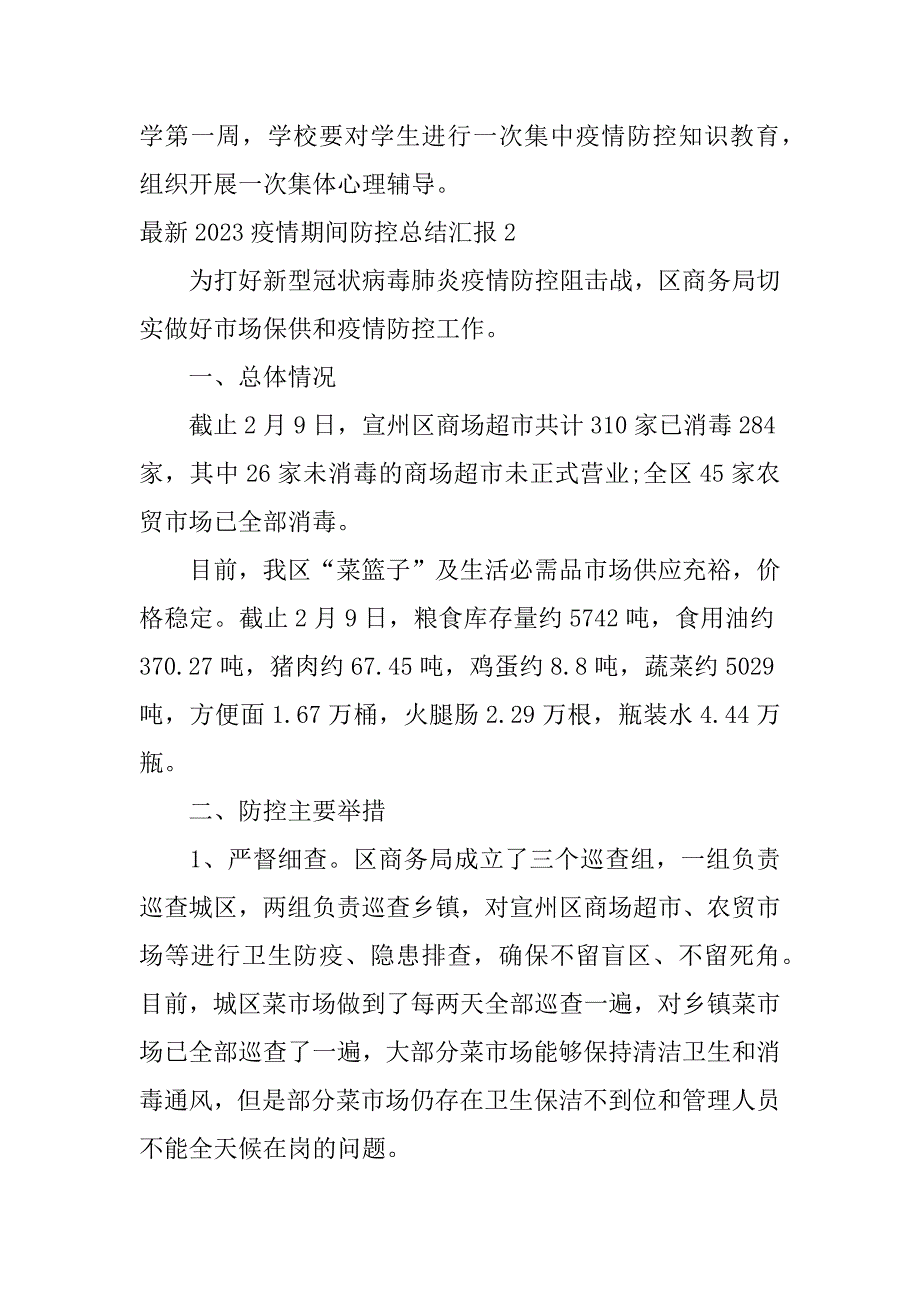 学第一周，学校要对学生进行一次集中疫情防控知识教育，组织开展一次集体心理辅导。

最新 2023 疫情期间防控总结汇报 2

为打好新型冠状病毒肺炎疫情防控阻击战，区商务局切实做好市场保供和疫情防控工作。

一、总体情况

截止 2 月 9 日，宣州区商场超市共计 310 家已消毒 284 家，其中 26 家未消毒的商场超市未正式营业;全区 45 家农贸市场已全部消毒。

目前，我区“菜篮子”及生活必需品市场供应充裕，价格稳定。截止 2 月 9 日，粮食库存量约 5742 吨，食用油约 370.27 吨，猪肉约 67.45 吨，鸡蛋约 8.8 吨，蔬菜约 5029 吨，方便面 1.67 万桶，火腿肠 2.29 万根，瓶装水 4.44 万瓶。

二、防控主要举措

1、严督细查。区商务局成立了三个巡查组，一组负责巡查城区，两组负责巡查乡镇，对宣州区商场超市、农贸市场等进行卫生防疫、隐患排查，确保不留盲区、不留死角。目前，城区菜市场做到了每两天全部巡查一遍，对乡镇菜市场已全部巡查了一遍，大部分菜市场能够保持清洁卫生和消毒通风，但是部分菜市场仍存在卫生保洁不到位和管理人员不能全天候在岗的问题。